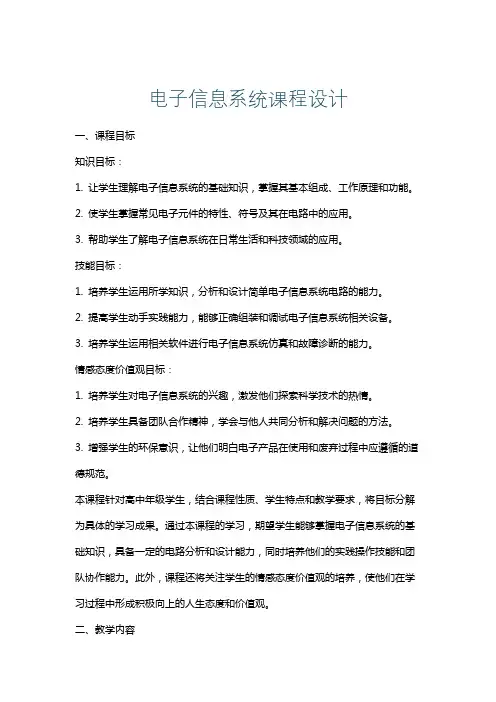 电子信息系统课程设计

一、课程目标

知识目标：

1. 让学生理解电子信息系统的基础知识，掌握其基本组成、工作原理和功能。

2. 使学生掌握常见电子元件的特性、符号及其在电路中的应用。

3. 帮助学生了解电子信息系统在日常生活和科技领域的应用。

技能目标：

1. 培养学生运用所学知识，分析和设计简单电子信息系统电路的能力。

2. 提高学生动手实践能力，能够正确组装和调试电子信息系统相关设备。

3. 培养学生运用相关软件进行电子信息系统仿真和故障诊断的能力。

情感态度价值观目标：

1. 培养学生对电子信息系统的兴趣，激发他们探索科学技术的热情。

2. 培养学生具备团队合作精神，学会与他人共同分析和解决问题的方法。

3. 增强学生的环保意识，让他们明白电子产品在使用和废弃过程中应遵循的道德规范。

本课程针对高中年级学生，结合课程性质、学生特点和教学要求，将目标分解为具体的学习成果。通过本课程的学习，期望学生能够掌握电子信息系统的基础知识，具备一定的电路分析和设计能力，同时培养他们的实践操作技能和团队协作能力。此外，课程还将关注学生的情感态度价值观的培养，使他们在学习过程中形成积极向上的人生态度和价值观。

二、教学内容